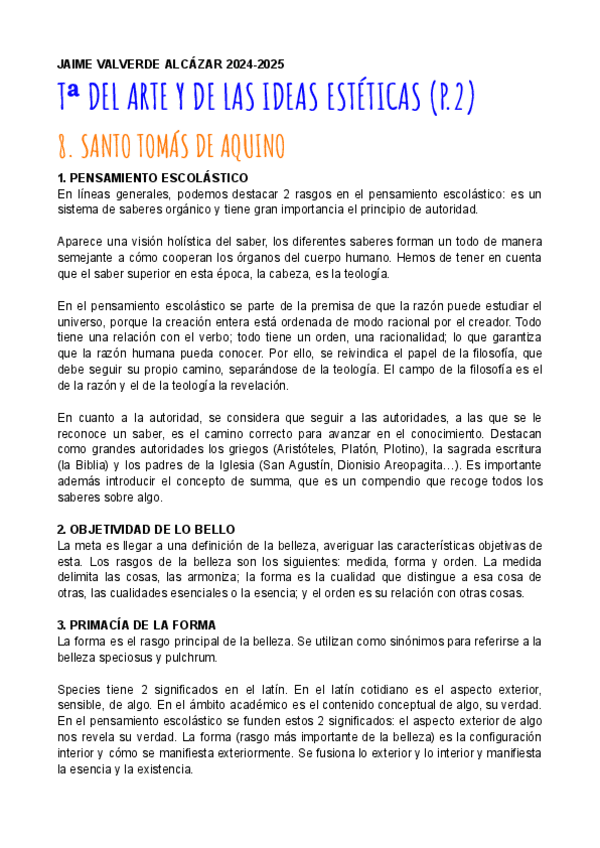 JAIME VALVERDE ALCÁZAR 2024-2025

Tª DEL ARTE Y DE LAS IDEAS ESTÉTICAS (P.2)

8. SANTO TOMÁS DE AQUINO

1. PENSAMIENTO ESCOLÁSTICO
En líneas generales, podemos destacar 2 rasgos en el pensamiento escolástico: es un sistema de saberes orgánico y tiene gran importancia el principio de autoridad.

Aparece una visión holística del saber, los diferentes saberes forman un todo de manera semejante a cómo cooperan los órganos del cuerpo humano. Hemos de tener en cuenta que el saber superior en esta época, la cabeza, es la teología.

En el pensamiento escolástico se parte de la premisa de que la razón puede estudiar el universo, porque la creación entera está ordenada de modo racional por el creador. Todo tiene una relación con el verbo; todo tiene un orden, una racionalidad; lo que garantiza que la razón humana pueda conocer. Por ello, se reivindica el papel de la filosofía, que debe seguir su propio camino, separándose de la teología. El campo de la filosofía es el de la razón y el de la teología la revelación.

En cuanto a la autoridad, se considera que seguir a las autoridades, a las que se le reconoce un saber, es el camino correcto para avanzar en el conocimiento. Destacan como grandes autoridades los griegos (Aristóteles, Platón, Plotino), la sagrada escritura (la Biblia) y los padres de la Iglesia (San Agustín, Dionisio Areopagita…). Es importante además introducir el concepto de summa, que es un compendio que recoge todos los saberes sobre algo.

2. OBJETIVIDAD DE LO BELLO
La meta es llegar a una definición de la belleza, averiguar las características objetivas de esta. Los rasgos de la belleza son los siguientes: medida, forma y orden. La medida delimita las cosas, las armoniza; la forma es la cualidad que distingue a esa cosa de otras, las cualidades esenciales o la esencia; y el orden es su relación con otras cosas.

3. PRIMACÍA DE LA FORMA
La forma es el rasgo principal de la belleza. Se utilizan como sinónimos para referirse a la belleza speciosus y pulchrum.

Species tiene 2 significados en el latín. En el latín cotidiano es el aspecto exterior, sensible, de algo. En el ámbito académico es el contenido conceptual de algo, su verdad. En el pensamiento escolástico se funden estos 2 significados: el aspecto exterior de algo nos revela su verdad. La forma (rasgo más importante de la belleza) es la configuración interior y cómo se manifiesta exteriormente. Se fusiona lo exterior y lo interior y manifiesta la esencia y la existencia.